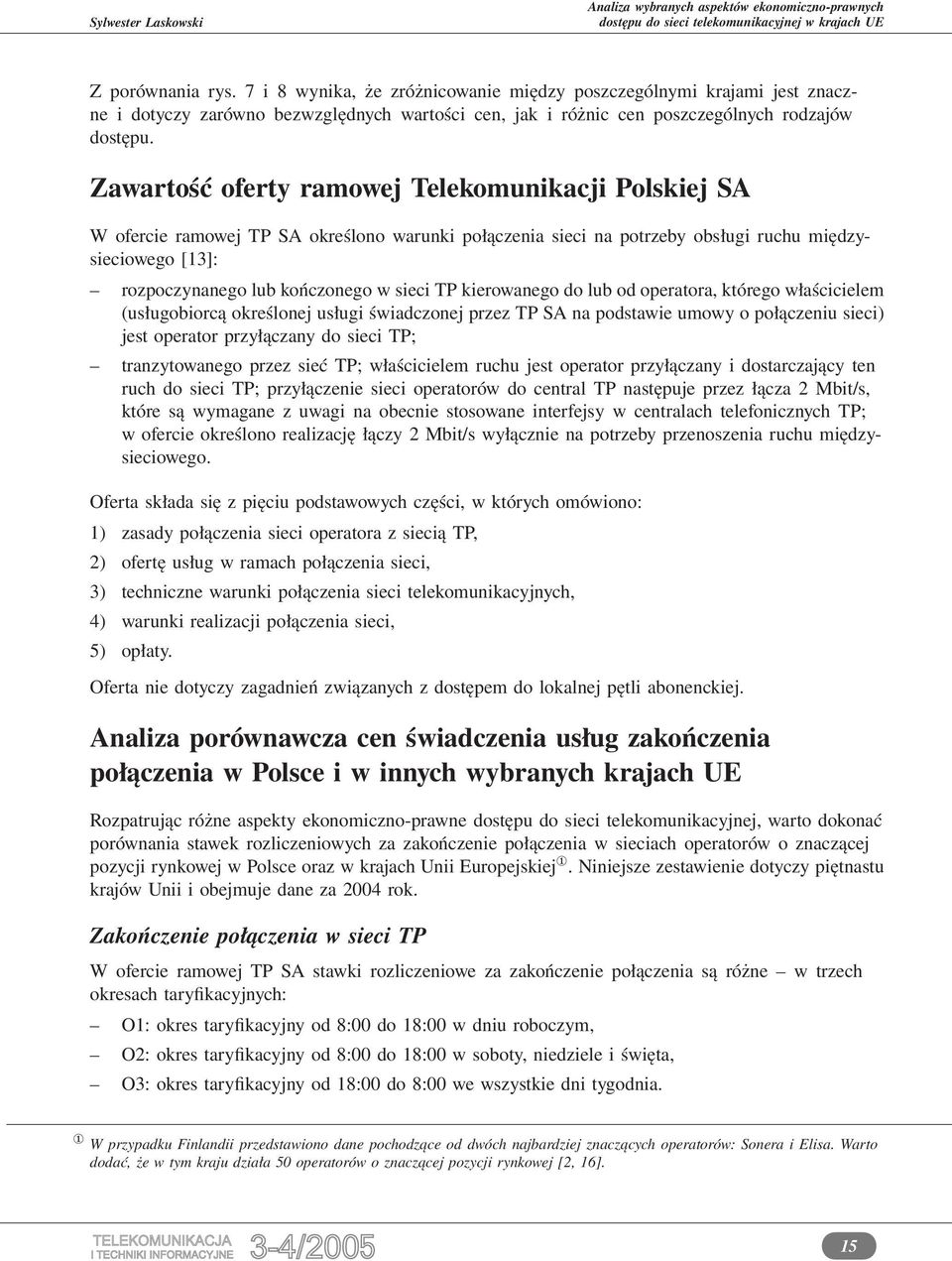 Sylwester Laskowski

Analiza wybranych aspektów ekonomiczno-prawnych dostępu do sieci telekomunikacyjnej w krajach UE

Z porównania rys. 7 i 8 wynika, że zróżnicowanie między poszczególnymi krajami jest znaczne i dotyczy zarówno bezwzględnych wartości cen, jak i różnic cen poszczególnych rodzajów dostępu.

Zawartość oferty ramowej Telekomunikacji Polskiej SA

W ofercie ramowej TP SA określono warunki połączenia sieci na potrzeby obsługi ruchu międzysieciowego [13]:

– rozpoczynanego lub kończonego w sieci TP kierowanego do lub od operatora, którego właścicielem (usługobiorcą określonej usługi świadczonej przez TP SA na podstawie umowy o połączeniu sieci) jest operator przyłączany do sieci TP;

– tranzytowanego przez sieć TP; właścicielem ruchu jest operator przyłączany i dostarczający ten ruch do sieci TP; przyłączenie sieci operatorów do central TP następuje przez łącza 2 Mbit/s, które są wymagane z uwagi na obecnie stosowane interfejsy w centralach telefonicznych TP; w ofercie określono realizację łączy 2 Mbit/s wyłącznie na potrzeby przenoszenia ruchu międzysieciowego.

Oferta składa się z pięciu podstawowych części, w których omówiono:

1) zasady połączenia sieci operatora z siecią TP,

2) ofertę usług w ramach połączenia sieci,

3) techniczne warunki połączenia sieci telekomunikacyjnych,

4) warunki realizacji połączenia sieci,

5) opłaty.

Oferta nie dotyczy zagadnień związanych z dostępem do lokalnej pętli abonenckiej.

Analiza porównawcza cen świadczenia usług zakończenia połączenia w Polsce i w innych wybranych krajach UE

Rozpatrując różne aspekty ekonomiczno-prawne dostępu do sieci telekomunikacyjnej, warto dokonać porównania stawek rozliczeniowych za zakończenie połączenia w sieciach operatorów o znaczącej pozycji rynkowej w Polsce oraz w krajach Unii Europejskiej①. Niniejsze zestawienie dotyczy piętnastu krajów Unii i obejmuje dane za 2004 rok.

Zakończenie połączenia w sieci TP

W ofercie ramowej TP SA stawki rozliczeniowe za zakończenie połączenia są różne – w trzech okresach taryfikacyjnych:

– O1: okres taryfikacyjny od 8:00 do 18:00 w dniu roboczym,

– O2: okres taryfikacyjny od 8:00 do 18:00 w soboty, niedziele i święta,

– O3: okres taryfikacyjny od 18:00 do 8:00 we wszystkie dni tygodnia.

① W przypadku Finlandii przedstawiono dane pochodzące od dwóch najbardziej znaczących operatorów: Sonera i Elisa. Warto dodać, że w tym kraju działa 50 operatorów o znaczącej pozycji rynkowej [2, 16].

TELEKOMUNIKACJA I TECHNIKI INFORMACYJNE 3-4/2005

15